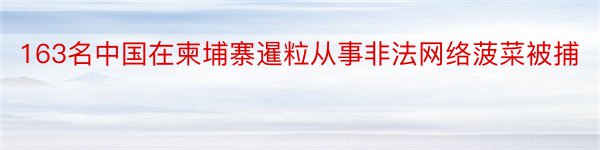 163名中国在柬埔寨暹粒从事非法网络菠菜被捕